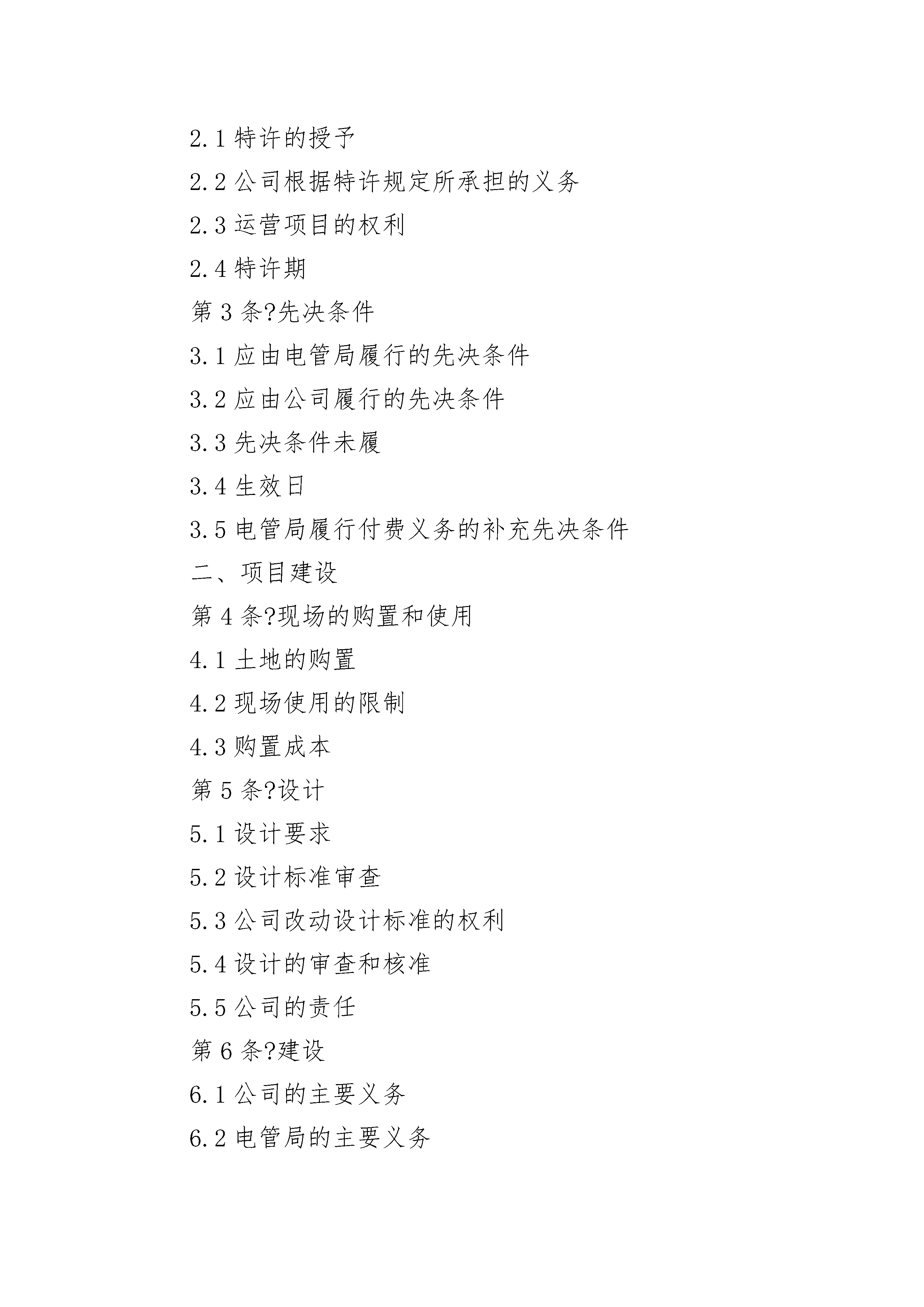 2.1 特许的授予

2.2 公司根据特许规定所承担的义务

2.3 运营项目的权利

2.4 特许期

第 3 条?先决条件

3.1 应由电管局履行的先决条件

3.2 应由公司履行的先决条件

3.3 先决条件未履

3.4 生效日

3.5 电管局履行付费义务的补充先决条件

二、项目建设

第 4 条?现场的购置和使用

4.1 土地的购置

4.2 现场使用的限制

4.3 购置成本

第 5 条?设计

5.1 设计要求

5.2 设计标准审查

5.3 公司改动设计标准的权利

5.4 设计的审查和核准

5.5 公司的责任

第 6 条?建设

6.1 公司的主要义务

6.2 电管局的主要义务